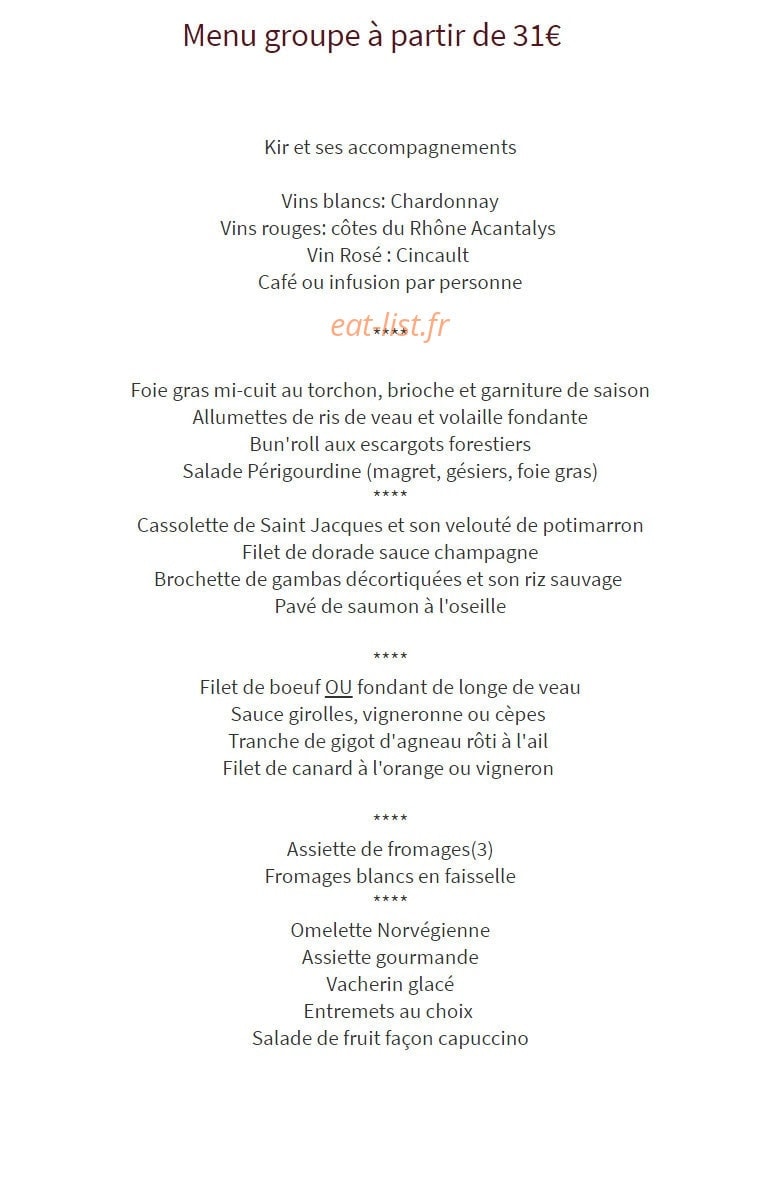 Menu groupe à partir de 31€

Kir et ses accompagnements

Vins blancs: Chardonnay
Vins rouges: côtes du Rhône Acantalys
Vin Rosé : Cincault
Café ou infusion par personne

eat-list.fr
****

Foie gras mi-cuit au torchon, brioche et garniture de saison
Allumettes de ris de veau et volaille fondante
Bun'roll aux escargots forestiers
Salade Périgourdine (magret, gésiers, foie gras)
****
Cassolette de Saint Jacques et son velouté de potimarron
Filet de dorade sauce champagne
Brochette de gambas décortiquées et son riz sauvage
Pavé de saumon à l'oseille

****
Filet de boeuf OU fondant de longe de veau
Sauce girolles, vigneronne ou cèpes
Tranche de gigot d'agneau rôti à l'ail
Filet de canard à l'orange ou vigneron

****
Assiette de fromages(3)
Fromages blancs en faisselle
****
Omelette Norvégienne
Assiette gourmande
Vacherin glacé
Entremets au choix
Salade de fruit façon capuccino